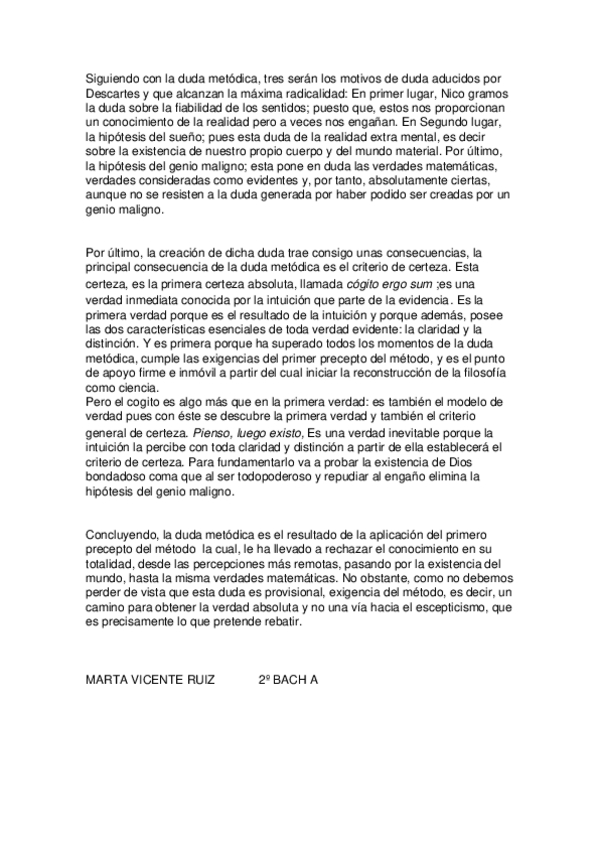 Siguiendo con la duda metódica, tres serán los motivos de duda aducidos por Descartes y que alcanzan la máxima radicalidad: En primer lugar, Nico gramos la duda sobre la fiabilidad de los sentidos; puesto que, estos nos proporcionan un conocimiento de la realidad pero a veces nos engañan. En Segundo lugar, la hipótesis del sueño; pues esta duda de la realidad extra mental, es decir sobre la existencia de nuestro propio cuerpo y del mundo material. Por último, la hipótesis del genio maligno; esta pone en duda las verdades matemáticas, verdades consideradas como evidentes y, por tanto, absolutamente ciertas, aunque no se resisten a la duda generada por haber podido ser creadas por un genio maligno.

Por último, la creación de dicha duda trae consigo unas consecuencias, la principal consecuencia de la duda metódica es el criterio de certeza. Esta certeza, es la primera certeza absoluta, llamada cógito ergo sum ;es una verdad inmediata conocida por la intuición que parte de la evidencia. Es la primera verdad porque es el resultado de la intuición y porque además, posee las dos características esenciales de toda verdad evidente: la claridad y la distinción. Y es primera porque ha superado todos los momentos de la duda metódica, cumple las exigencias del primer precepto del método, y es el punto de apoyo firme e inmóvil a partir del cual iniciar la reconstrucción de la filosofía como ciencia.
Pero el cogito es algo más que en la primera verdad: es también el modelo de verdad pues con éste se descubre la primera verdad y también el criterio general de certeza. Pienso, luego existo, Es una verdad inevitable porque la intuición la percibe con toda claridad y distinción a partir de ella establecerá el criterio de certeza. Para fundamentarlo va a probar la existencia de Dios bondadoso coma que al ser todopoderoso y repudiar al engaño elimina la hipótesis del genio maligno.

Concluyendo, la duda metódica es el resultado de la aplicación del primero precepto del método la cual, le ha llevado a rechazar el conocimiento en su totalidad, desde las percepciones más remotas, pasando por la existencia del mundo, hasta la misma verdades matemáticas. No obstante, como no debemos perder de vista que esta duda es provisional, exigencia del método, es decir, un camino para obtener la verdad absoluta y no una vía hacia el escepticismo, que es precisamente lo que pretende rebatir.

MARTA VICENTE RUIZ 2º BACH A